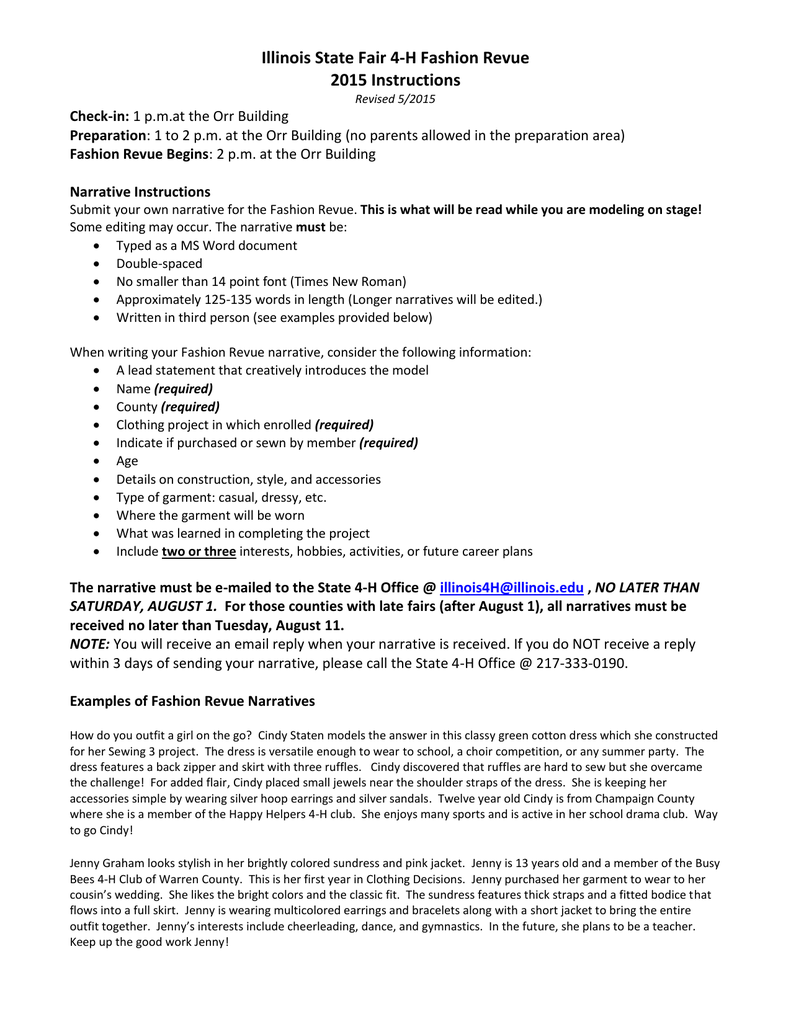 Illinois State Fair 4-H Fashion Revue
2015 Instructions
Revised 5/2015

Check-in: 1 p.m.at the Orr Building
Preparation: 1 to 2 p.m. at the Orr Building (no parents allowed in the preparation area)
Fashion Revue Begins: 2 p.m. at the Orr Building

Narrative Instructions
Submit your own narrative for the Fashion Revue. This is what will be read while you are modeling on stage! Some editing may occur. The narrative must be:
• Typed as a MS Word document
• Double-spaced
• No smaller than 14 point font (Times New Roman)
• Approximately 125-135 words in length (Longer narratives will be edited.)
• Written in third person (see examples provided below)

When writing your Fashion Revue narrative, consider the following information:
• A lead statement that creatively introduces the model
• Name (required)
• County (required)
• Clothing project in which enrolled (required)
• Indicate if purchased or sewn by member (required)
• Age
• Details on construction, style, and accessories
• Type of garment: casual, dressy, etc.
• Where the garment will be worn
• What was learned in completing the project
• Include two or three interests, hobbies, activities, or future career plans

The narrative must be e-mailed to the State 4-H Office @ illinois4H@illinois.edu , NO LATER THAN SATURDAY, AUGUST 1. For those counties with late fairs (after August 1), all narratives must be received no later than Tuesday, August 11.
NOTE: You will receive an email reply when your narrative is received. If you do NOT receive a reply within 3 days of sending your narrative, please call the State 4-H Office @ 217-333-0190.

Examples of Fashion Revue Narratives

How do you outfit a girl on the go? Cindy Staten models the answer in this classy green cotton dress which she constructed for her Sewing 3 project. The dress is versatile enough to wear to school, a choir competition, or any summer party. The dress features a back zipper and skirt with three ruffles. Cindy discovered that ruffles are hard to sew but she overcame the challenge! For added flair, Cindy placed small jewels near the shoulder straps of the dress. She is keeping her accessories simple by wearing silver hoop earrings and silver sandals. Twelve year old Cindy is from Champaign County where she is a member of the Happy Helpers 4-H club. She enjoys many sports and is active in her school drama club. Way to go Cindy!

Jenny Graham looks stylish in her brightly colored sundress and pink jacket. Jenny is 13 years old and a member of the Busy Bees 4-H Club of Warren County. This is her first year in Clothing Decisions. Jenny purchased her garment to wear to her cousin's wedding. She likes the bright colors and the classic fit. The sundress features thick straps and a fitted bodice that flows into a full skirt. Jenny is wearing multicolored earrings and bracelets along with a short jacket to bring the entire outfit together. Jenny's interests include cheerleading, dance, and gymnastics. In the future, she plans to be a teacher. Keep up the good work Jenny!